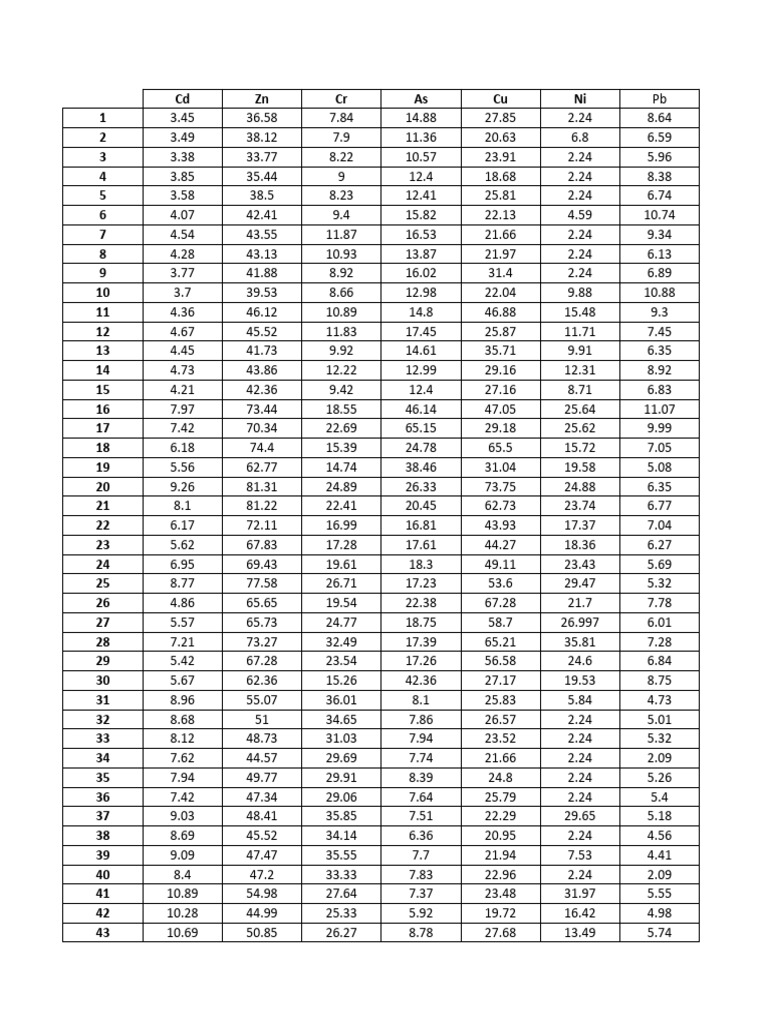 |  | Cd | Zn | Cr | As | Cu | Ni | Pb |
|---|---|---|---|---|---|---|---|
| 1 | 3.45 | 36.58 | 7.84 | 14.88 | 27.85 | 2.24 | 8.64 |
| 2 | 3.49 | 38.12 | 7.9 | 11.36 | 20.63 | 6.8 | 6.59 |
| 3 | 3.38 | 33.77 | 8.22 | 10.57 | 23.91 | 2.24 | 5.96 |
| 4 | 3.85 | 35.44 | 9 | 12.4 | 18.68 | 2.24 | 8.38 |
| 5 | 3.58 | 38.5 | 8.23 | 12.41 | 25.81 | 2.24 | 6.74 |
| 6 | 4.07 | 42.41 | 9.4 | 15.82 | 22.13 | 4.59 | 10.74 |
| 7 | 4.54 | 43.55 | 11.87 | 16.53 | 21.66 | 2.24 | 9.34 |
| 8 | 4.28 | 43.13 | 10.93 | 13.87 | 21.97 | 2.24 | 6.13 |
| 9 | 3.77 | 41.88 | 8.92 | 16.02 | 31.4 | 2.24 | 6.89 |
| 10 | 3.7 | 39.53 | 8.66 | 12.98 | 22.04 | 9.88 | 10.88 |
| 11 | 4.36 | 46.12 | 10.89 | 14.8 | 46.88 | 15.48 | 9.3 |
| 12 | 4.67 | 45.52 | 11.83 | 17.45 | 25.87 | 11.71 | 7.45 |
| 13 | 4.45 | 41.73 | 9.92 | 14.61 | 35.71 | 9.91 | 6.35 |
| 14 | 4.73 | 43.86 | 12.22 | 12.99 | 29.16 | 12.31 | 8.92 |
| 15 | 4.21 | 42.36 | 9.42 | 12.4 | 27.16 | 8.71 | 6.83 |
| 16 | 7.97 | 73.44 | 18.55 | 46.14 | 47.05 | 25.64 | 11.07 |
| 17 | 7.42 | 70.34 | 22.69 | 65.15 | 29.18 | 25.62 | 9.99 |
| 18 | 6.18 | 74.4 | 15.39 | 24.78 | 65.5 | 15.72 | 7.05 |
| 19 | 5.56 | 62.77 | 14.74 | 38.46 | 31.04 | 19.58 | 5.08 |
| 20 | 9.26 | 81.31 | 24.89 | 26.33 | 73.75 | 24.88 | 6.35 |
| 21 | 8.1 | 81.22 | 22.41 | 20.45 | 62.73 | 23.74 | 6.77 |
| 22 | 6.17 | 72.11 | 16.99 | 16.81 | 43.93 | 17.37 | 7.04 |
| 23 | 5.62 | 67.83 | 17.28 | 17.61 | 44.27 | 18.36 | 6.27 |
| 24 | 6.95 | 69.43 | 19.61 | 18.3 | 49.11 | 23.43 | 5.69 |
| 25 | 8.77 | 77.58 | 26.71 | 17.23 | 53.6 | 29.47 | 5.32 |
| 26 | 4.86 | 65.65 | 19.54 | 22.38 | 67.28 | 21.7 | 7.78 |
| 27 | 5.57 | 65.73 | 24.77 | 18.75 | 58.7 | 26.997 | 6.01 |
| 28 | 7.21 | 73.27 | 32.49 | 17.39 | 65.21 | 35.81 | 7.28 |
| 29 | 5.42 | 67.28 | 23.54 | 17.26 | 56.58 | 24.6 | 6.84 |
| 30 | 5.67 | 62.36 | 15.26 | 42.36 | 27.17 | 19.53 | 8.75 |
| 31 | 8.96 | 55.07 | 36.01 | 8.1 | 25.83 | 5.84 | 4.73 |
| 32 | 8.68 | 51 | 34.65 | 7.86 | 26.57 | 2.24 | 5.01 |
| 33 | 8.12 | 48.73 | 31.03 | 7.94 | 23.52 | 2.24 | 5.32 |
| 34 | 7.62 | 44.57 | 29.69 | 7.74 | 21.66 | 2.24 | 2.09 |
| 35 | 7.94 | 49.77 | 29.91 | 8.39 | 24.8 | 2.24 | 5.26 |
| 36 | 7.42 | 47.34 | 29.06 | 7.64 | 25.79 | 2.24 | 5.4 |
| 37 | 9.03 | 48.41 | 35.85 | 7.51 | 22.29 | 29.65 | 5.18 |
| 38 | 8.69 | 45.52 | 34.14 | 6.36 | 20.95 | 2.24 | 4.56 |
| 39 | 9.09 | 47.47 | 35.55 | 7.7 | 21.94 | 7.53 | 4.41 |
| 40 | 8.4 | 47.2 | 33.33 | 7.83 | 22.96 | 2.24 | 2.09 |
| 41 | 10.89 | 54.98 | 27.64 | 7.37 | 23.48 | 31.97 | 5.55 |
| 42 | 10.28 | 44.99 | 25.33 | 5.92 | 19.72 | 16.42 | 4.98 |
| 43 | 10.69 | 50.85 | 26.27 | 8.78 | 27.68 | 13.49 | 5.74 |